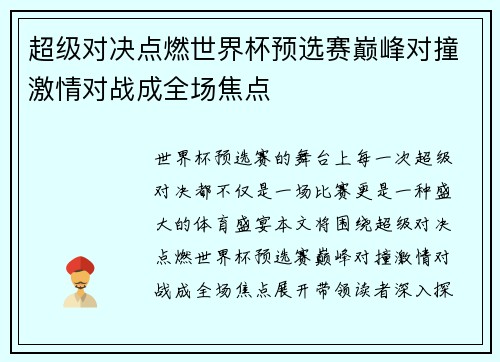 超级对决点燃世界杯预选赛巅峰对撞激情对战成全场焦点

世界杯预选赛的舞台上每一次超级对决都不仅是一场比赛更是一种盛大的体育盛宴本文将围绕超级对决点燃世界杯预选赛巅峰对撞激情对战成全场焦点展开带领读者深入探